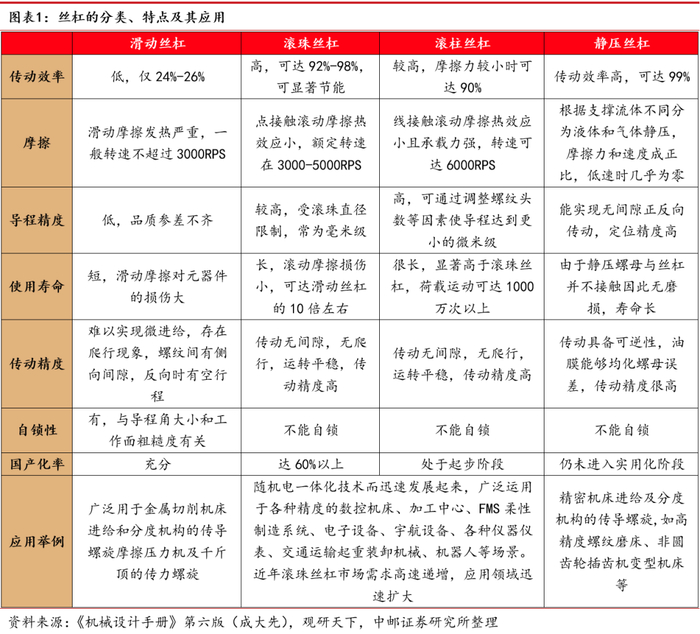 图表1：丝杠的分类、特点及其应用

| | 滑动丝杠 | 滚珠丝杠 | 滚柱丝杠 | 静压丝杠 |
|---|---|---|---|---|
| 传动效率 | 低，仅 24%-26% | 高，可达 92%-98%，可显著节能 | 较高，摩擦力较小时可达 90% | 传动效率高，可达 99% |
| 摩擦 | 滑动摩擦发热严重，一般转速不超过 3000RPS | 点接触滚动摩擦热效应小，额定转速在 3000-5000RPS | 线接触滚动摩擦热效应小且承载力强，转速可达 6000RPS | 根据支撑流体不同分为液体和气体静压，摩擦力和速度成正比，低速时几乎为零 |
| 导程精度 | 低，品质参差不齐 | 较高，受滚珠直径限制，常为毫米级 | 高，可通过调整螺纹头数等因素使导程达到更小的微米级 | 能实现无间隙正反向传动，定位精度高 |
| 使用寿命 | 短，滑动摩擦对元器件的损伤大 | 长，滚动摩擦损伤小，可达滑动丝杠的 10 倍左右 | 很长，显著高于滚珠丝杠，荷载运动可达 1000 万次以上 | 由于静压螺母与丝杠并不接触因此无磨损，寿命长 |
| 传动精度 | 难以实现微进给，存在爬行现象，螺纹间有侧向间隙，反向时有空行程 | 传动无间隙，无爬行，运转平稳，传动精度高 | 传动无间隙，无爬行，运转平稳，传动精度高 | 传动具备可逆性，油膜能够均化螺母误差，传动精度很高 |
| 自锁性 | 有，与导程角大小和工作面粗糙度有关 | 不能自锁 | 不能自锁 | 不能自锁 |
| 国产化率 | 充分 | 达 60%以上 | 处于起步阶段 | 仍未进入实用化阶段 |
| 应用举例 | 广泛用于金属切削机床进给和分度机构的传导螺旋摩擦压力机及千斤顶的传力螺旋 | 随机电一体化技术而迅速发展起来，广泛运用于各种精度的数控机床、加工中心、FMS 柔性制造系统、电子设备、宇航设备、各种仪器仪表、交通运输起重装卸机械、机器人等场景。近年滚珠丝杠市场需求高速递增，应用领域迅速扩大 | | 精密机床进给及分度机构的传导螺旋，如高精度螺纹磨床、非圆齿轮插齿机变型机床等 |

资料来源：《机械设计手册》第六版（成大先），观研天下，中邮证券研究所整理